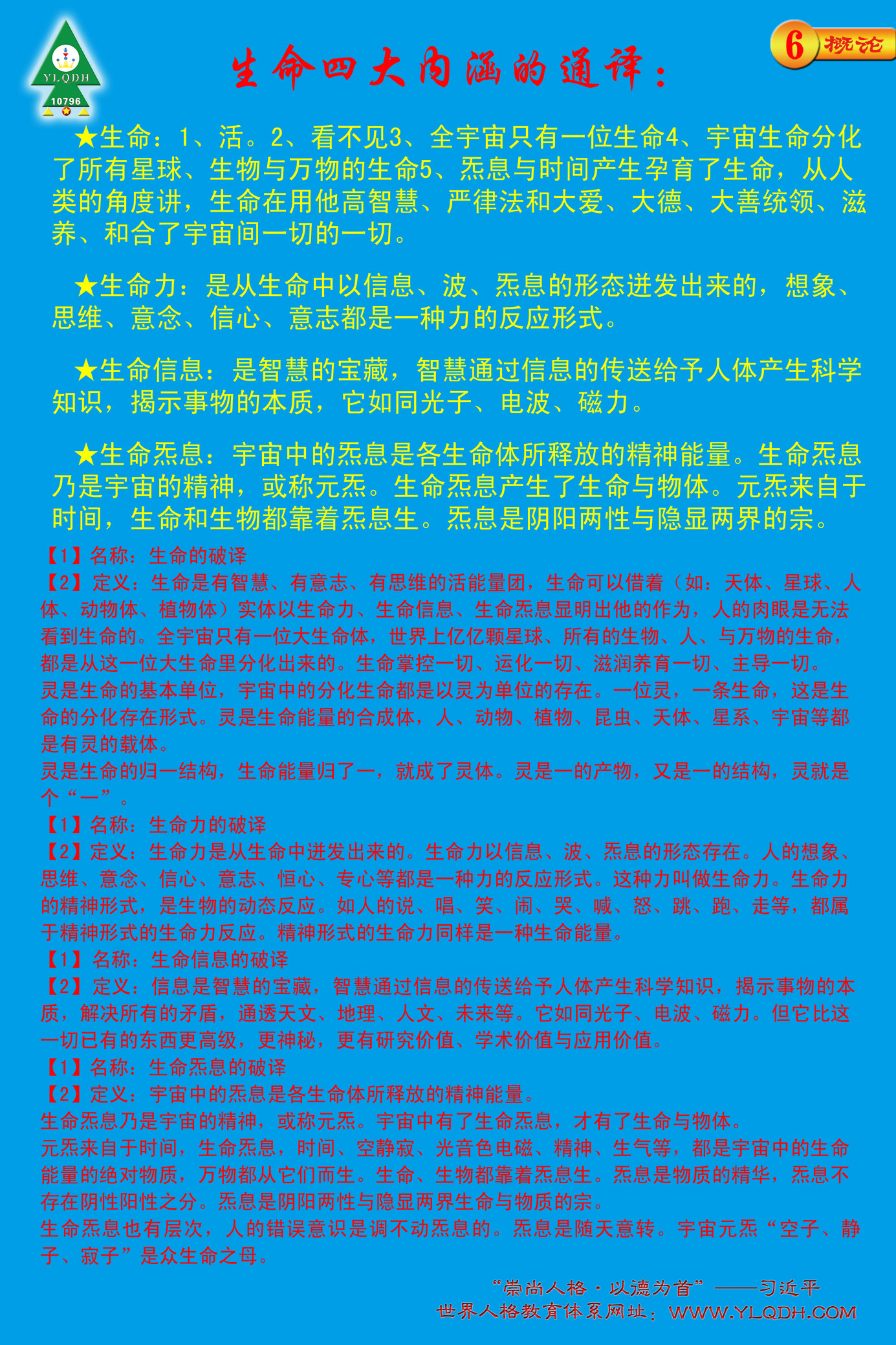 YLQDH
10796

6 概论

生命四大内涵的通译：

★生命：1、活。2、看不见3、全宇宙只有一位生命4、宇宙生命分化了所有星球、生物与万物的生命5、炁息与时间产生孕育了生命，从人类的角度讲，生命在用他高智慧、严律法和大爱、大德、大善统领、滋养、和合了宇宙间一切的一切。

★生命力：是从生命中以信息、波、炁息的形态迸发出来的，想象、思维、意念、信心、意志都是一种力的反应形式。

★生命信息：是智慧的宝藏，智慧通过信息的传送给予人体产生科学知识，揭示事物的本质，它如同光子、电波、磁力。

★生命炁息：宇宙中的炁息是各生命体所释放的精神能量。生命炁息乃是宇宙的精神，或称元炁。生命炁息产生了生命与物体。元炁来自于时间，生命和生物都靠着炁息生。炁息是阴阳两性与隐显两界的宗。

【1】名称：生命的破译
【2】定义：生命是有智慧、有意志、有思维的活能量团，生命可以借着（如：天体、星球、人体、动物体、植物体）实体以生命力、生命信息、生命炁息显明出他的作为，人的肉眼是无法看到生命的。全宇宙只有一位大生命体，世界上亿亿颗星球、所有的生物、人、与万物的生命，都是从这一位大生命里分化出来的。生命掌控一切、运化一切、滋润养育一切、主导一切。
灵是生命的基本单位，宇宙中的分化生命都是以灵为单位的存在。一位灵，一条生命，这是生命的分化存在形式。灵是生命能量的合成体，人、动物、植物、昆虫、天体、星系、宇宙等都是有灵的载体。
灵是生命的归一结构，生命能量归了一，就成了灵体。灵是一的产物，又是一的结构，灵就是个“一”。
【1】名称：生命力的破译
【2】定义：生命力是从生命中迸发出来的。生命力以信息、波、炁息的形态存在。人的想象、思维、意念、信心、意志、恒心、专心等都是一种力的反应形式。这种力叫做生命力。生命力的精神形式，是生物的动态反应。如人的说、唱、笑、闹、哭、喊、怒、跳、跑、走等，都属于精神形式的生命力反应。精神形式的生命力同样是一种生命能量。
【1】名称：生命信息的破译
【2】定义：信息是智慧的宝藏，智慧通过信息的传送给予人体产生科学知识，揭示事物的本质，解决所有的矛盾，通透天文、地理、人文、未来等。它如同光子、电波、磁力。但它比这一切已有的东西更高级，更神秘，更有研究价值、学术价值与应用价值。
【1】名称：生命炁息的破译
【2】定义：宇宙中的炁息是各生命体所释放的精神能量。
生命炁息乃是宇宙的精神，或称元炁。宇宙中有了生命炁息，才有了生命与物体。
元炁来自于时间，生命炁息，时间、空静寂、光音色电磁、精神、生气等，都是宇宙中的生命能量的绝对物质，万物都从它们而生。生命、生物都靠着炁息生。炁息是物质的精华，炁息不存在阴性阳性之分。炁息是阴阳两性与隐显两界生命与物质的宗。
生命炁息也有层次，人的错误意识是调不动炁息的。炁息是随天意转。宇宙元炁“空子、静子、寂子”是众生命之母。

“崇尚人格·以德为首”——习近平
世界人格教育体系网址：WWW.YLQDH.COM